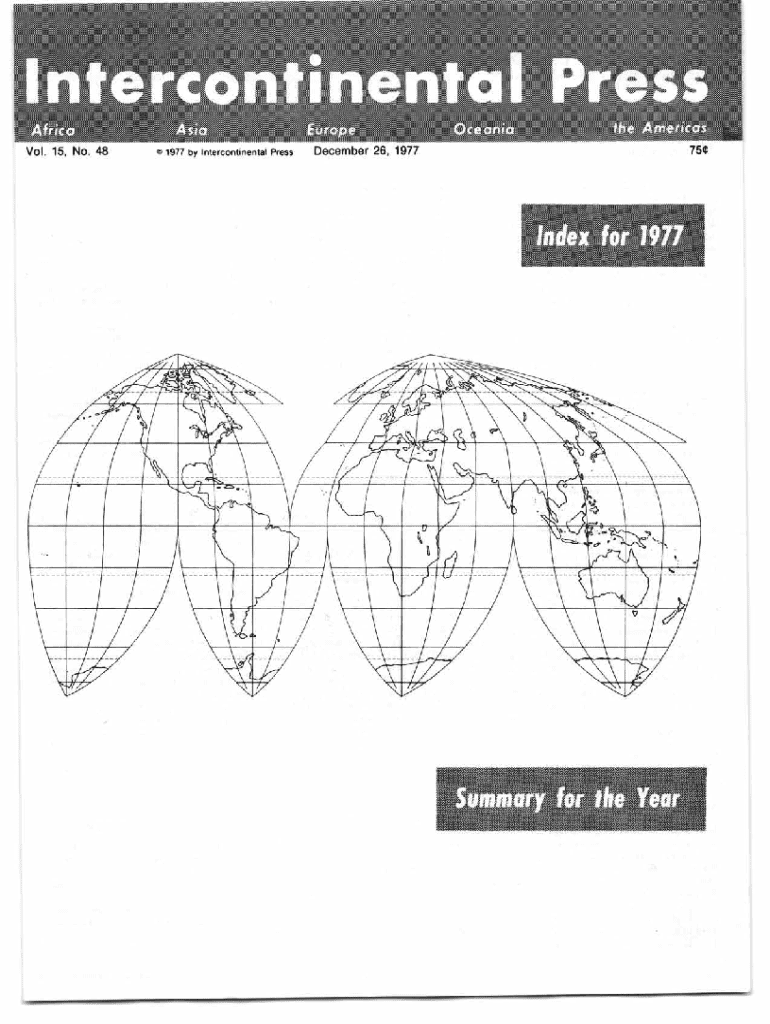 Intercontinental Press

Africa Asia Europe Oceania the Americas

Vol. 15, No. 48 © 1977 by Intercontinental Press December 26, 1977 75¢

Index for 1977

Summary for the Year